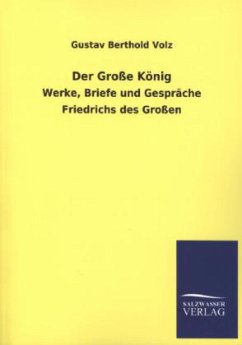 Gustav Berthold Volz

Der Große König

Werke, Briefe und Gespräche Friedrichs des Großen

SALZWASSER VERLAG